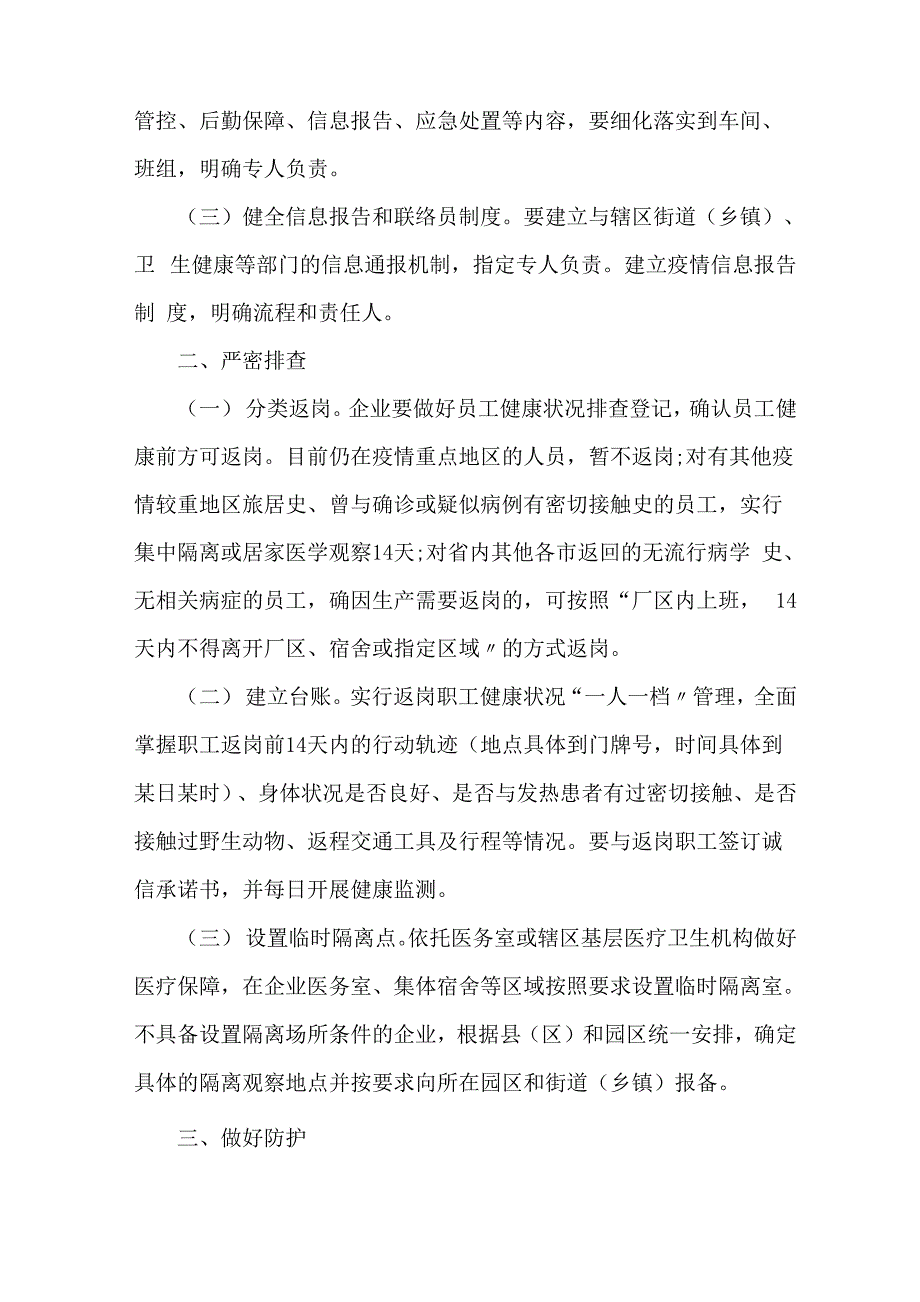 管控、后勤保障、信息报告、应急处置等内容，要细化落实到车间、班组，明确专人负责。

（三）健全信息报告和联络员制度。要建立与辖区街道（乡镇）、卫 生健康等部门的信息通报机制，指定专人负责。建立疫情信息报告制 度，明确流程和责任人。

二、严密排查

（一）分类返岗。企业要做好员工健康状况排查登记，确认员工健康前方可返岗。目前仍在疫情重点地区的人员，暂不返岗;对有其他疫情较重地区旅居史、曾与确诊或疑似病例有密切接触史的员工，实行集中隔离或居家医学观察14天;对省内其他各市返回的无流行病学 史、无相关病症的员工，确因生产需要返岗的，可按照“厂区内上班， 14天内不得离开厂区、宿舍或指定区域〃的方式返岗。

（二）建立台账。实行返岗职工健康状况“一人一档〃管理，全面掌握职工返岗前14天内的行动轨迹（地点具体到门牌号，时间具体到某日某时）、身体状况是否良好、是否与发热患者有过密切接触、是否接触过野生动物、返程交通工具及行程等情况。要与返岗职工签订诚信承诺书，并每日开展健康监测。

（三）设置临时隔离点。依托医务室或辖区基层医疗卫生机构做好医疗保障，在企业医务室、集体宿舍等区域按照要求设置临时隔离室。不具备设置隔离场所条件的企业，根据县（区）和园区统一安排，确定具体的隔离观察地点并按要求向所在园区和街道（乡镇）报备。

三、做好防护